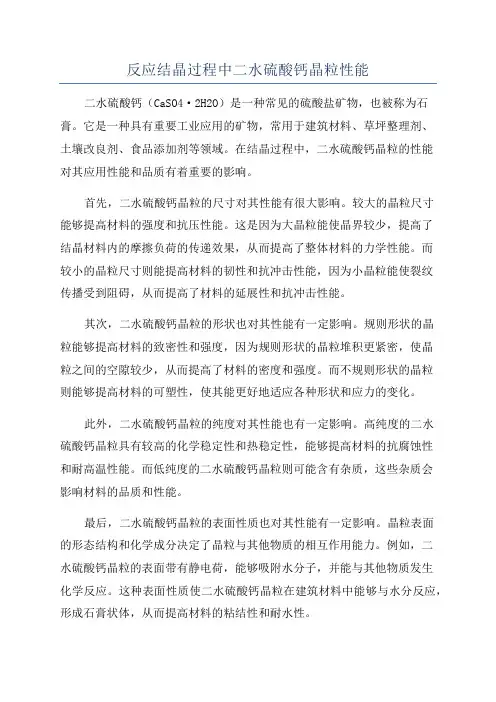 反应结晶过程中二水硫酸钙晶粒性能

二水硫酸钙（CaSO4·2H2O）是一种常见的硫酸盐矿物，也被称为石膏。它是一种具有重要工业应用的矿物，常用于建筑材料、草坪整理剂、土壤改良剂、食品添加剂等领域。在结晶过程中，二水硫酸钙晶粒的性能对其应用性能和品质有着重要的影响。

首先，二水硫酸钙晶粒的尺寸对其性能有很大影响。较大的晶粒尺寸能够提高材料的强度和抗压性能。这是因为大晶粒能使晶界较少，提高了结晶材料内的摩擦负荷的传递效果，从而提高了整体材料的力学性能。而较小的晶粒尺寸则能提高材料的韧性和抗冲击性能，因为小晶粒能使裂纹传播受到阻碍，从而提高了材料的延展性和抗冲击性能。

其次，二水硫酸钙晶粒的形状也对其性能有一定影响。规则形状的晶粒能够提高材料的致密性和强度，因为规则形状的晶粒堆积更紧密，使晶粒之间的空隙较少，从而提高了材料的密度和强度。而不规则形状的晶粒则能够提高材料的可塑性，使其能更好地适应各种形状和应力的变化。

此外，二水硫酸钙晶粒的纯度对其性能也有一定影响。高纯度的二水硫酸钙晶粒具有较高的化学稳定性和热稳定性，能够提高材料的抗腐蚀性和耐高温性能。而低纯度的二水硫酸钙晶粒则可能含有杂质，这些杂质会影响材料的品质和性能。

最后，二水硫酸钙晶粒的表面性质也对其性能有一定影响。晶粒表面的形态结构和化学成分决定了晶粒与其他物质的相互作用能力。例如，二水硫酸钙晶粒的表面带有静电荷，能够吸附水分子，并能与其他物质发生化学反应。这种表面性质使二水硫酸钙晶粒在建筑材料中能够与水分反应，形成石膏状体，从而提高材料的粘结性和耐水性。